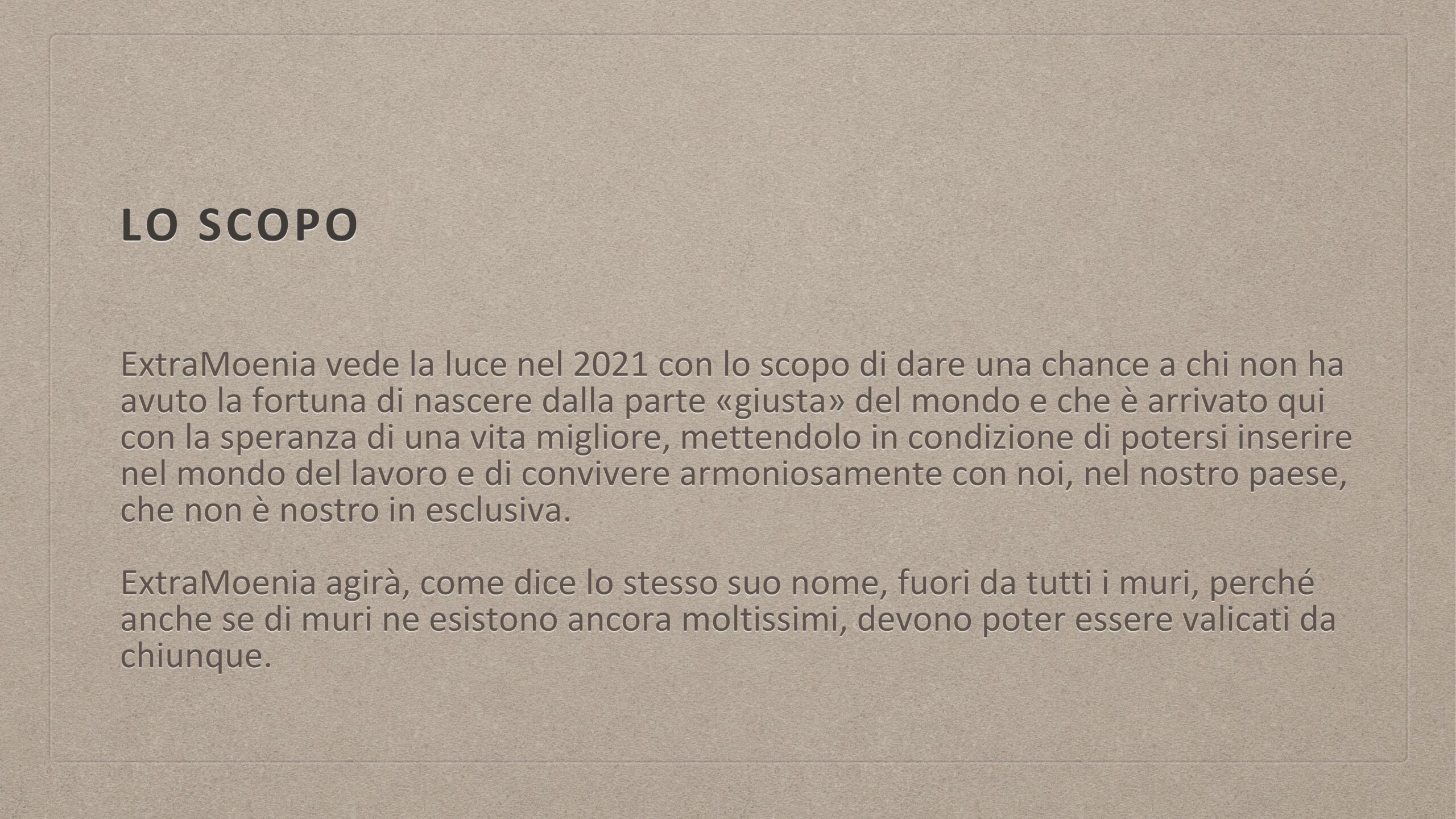 LO SCOPO

ExtraMoenia vede la luce nel 2021 con lo scopo di dare una chance a chi non ha avuto la fortuna di nascere dalla parte «giusta» del mondo e che è arrivato qui con la speranza di una vita migliore, mettendolo in condizione di potersi inserire nel mondo del lavoro e di convivere armoniosamente con noi, nel nostro paese, che non è nostro in esclusiva.

ExtraMoenia agirà, come dice lo stesso suo nome, fuori da tutti i muri, perché anche se di muri ne esistono ancora moltissimi, devono poter essere valicati da chiunque.